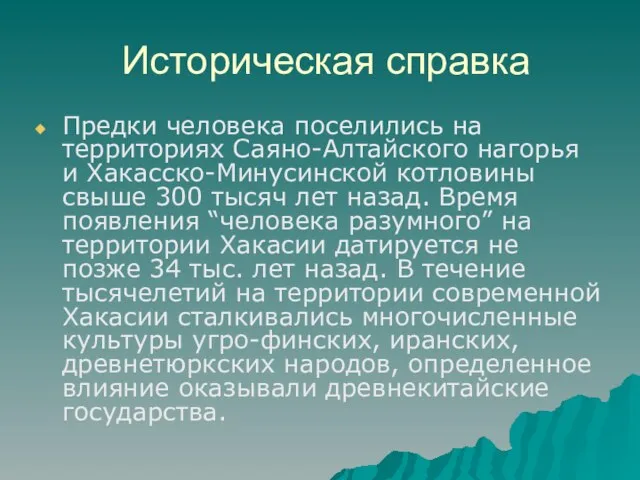 Историческая справка

Предки человека поселились на территориях Саяно-Алтайского нагорья и Хакасско-Минусинской котловины свыше 300 тысяч лет назад. Время появления “человека разумного” на территории Хакасии датируется не позже 34 тыс. лет назад. В течение тысячелетий на территории современной Хакасии сталкивались многочисленные культуры угро-финских, иранских, древнетюркских народов, определенное влияние оказывали древнекитайские государства.